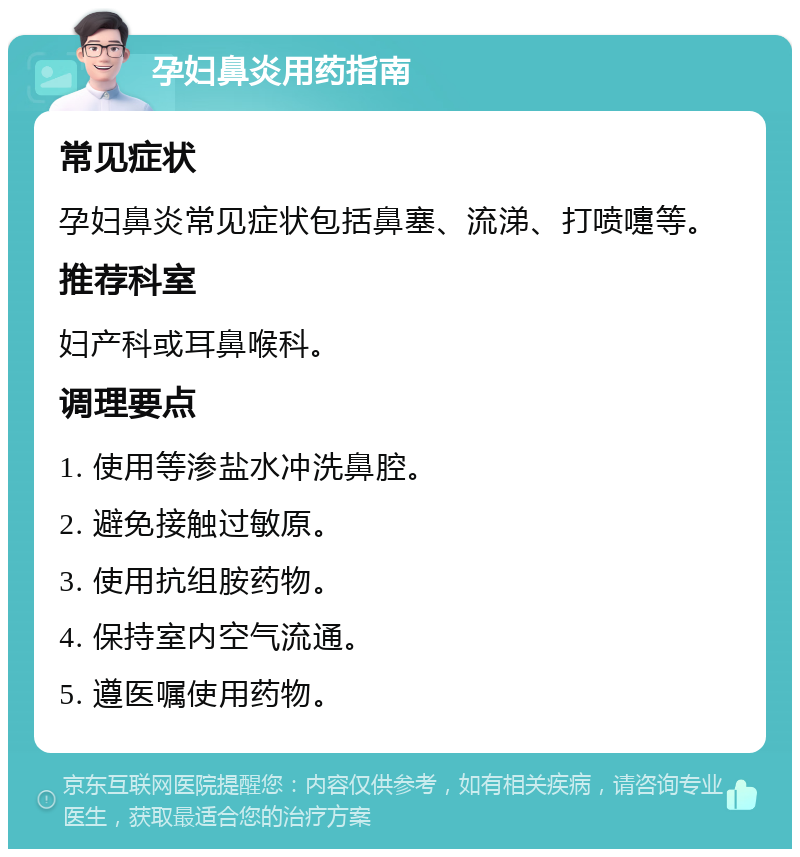 孕妇鼻炎用药指南

常见症状

孕妇鼻炎常见症状包括鼻塞、流涕、打喷嚏等。

推荐科室

妇产科或耳鼻喉科。

调理要点

1. 使用等渗盐水冲洗鼻腔。

2. 避免接触过敏原。

3. 使用抗组胺药物。

4. 保持室内空气流通。

5. 遵医嘱使用药物。

京东互联网医院提醒您：内容仅供参考，如有相关疾病，请咨询专业医生，获取最适合您的治疗方案